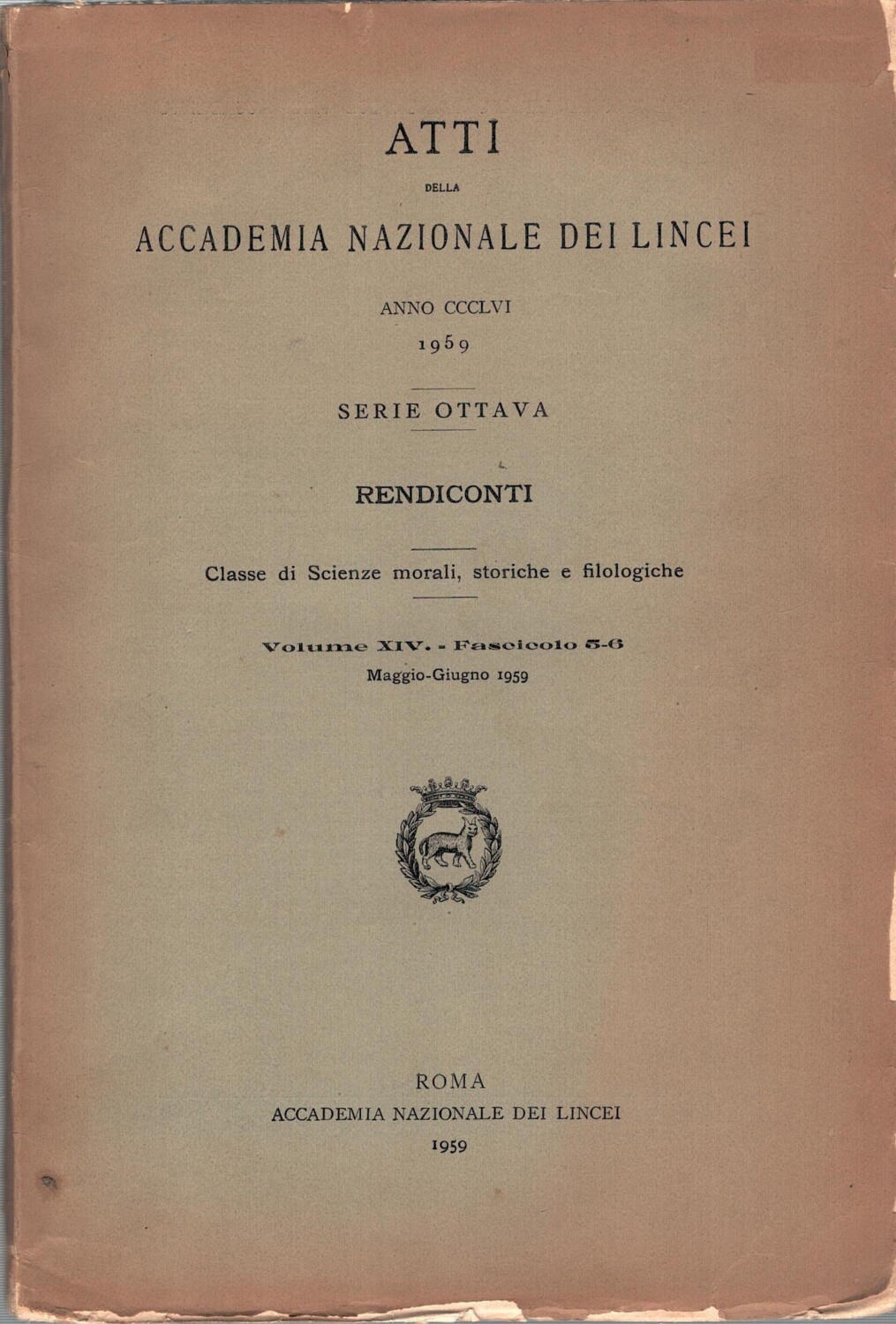 ATTI

DELLA

ACCADEMIA NAZIONALE DEI LINCEI

ANNO CCCLVI
1959

SERIE OTTAVA

RENDICONTI

Classe di Scienze morali, storiche e filologiche

Volume XIV. - Fascicolo 5-6
Maggio-Giugno 1959

ROMA
ACCADEMIA NAZIONALE DEI LINCEI
1959